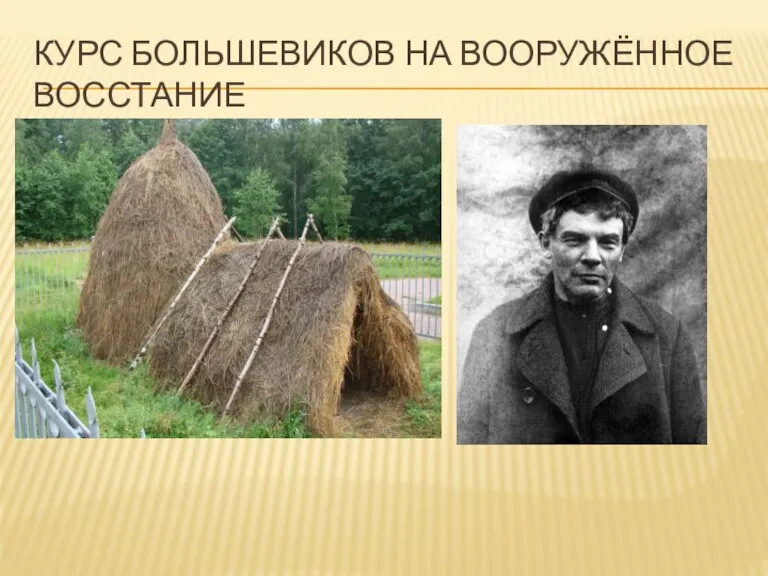 КУРС БОЛЬШЕВИКОВ НА ВООРУЖЁННОЕ ВОССТАНИЕ